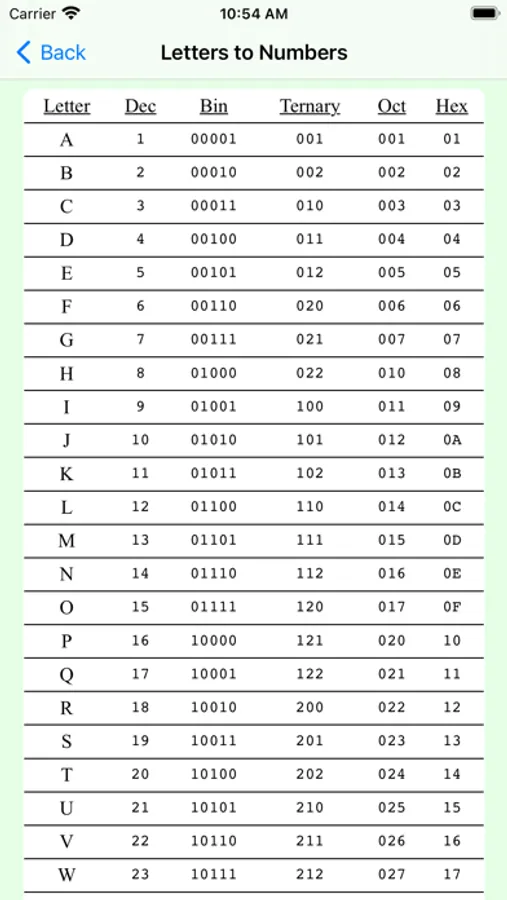 Carrier 10:54 AM

Back Letters to Numbers

| Letter | Dec | Bin | Ternary | Oct | Hex |
|---|---|---|---|---|---|
| A | 1 | 00001 | 001 | 001 | 01 |
| B | 2 | 00010 | 002 | 002 | 02 |
| C | 3 | 00011 | 010 | 003 | 03 |
| D | 4 | 00100 | 011 | 004 | 04 |
| E | 5 | 00101 | 012 | 005 | 05 |
| F | 6 | 00110 | 020 | 006 | 06 |
| G | 7 | 00111 | 021 | 007 | 07 |
| H | 8 | 01000 | 022 | 010 | 08 |
| I | 9 | 01001 | 100 | 011 | 09 |
| J | 10 | 01010 | 101 | 012 | 0A |
| K | 11 | 01011 | 102 | 013 | 0B |
| L | 12 | 01100 | 110 | 014 | 0C |
| M | 13 | 01101 | 111 | 015 | 0D |
| N | 14 | 01110 | 112 | 016 | 0E |
| O | 15 | 01111 | 120 | 017 | 0F |
| P | 16 | 10000 | 121 | 020 | 10 |
| Q | 17 | 10001 | 122 | 021 | 11 |
| R | 18 | 10010 | 200 | 022 | 12 |
| S | 19 | 10011 | 201 | 023 | 13 |
| T | 20 | 10100 | 202 | 024 | 14 |
| U | 21 | 10101 | 210 | 025 | 15 |
| V | 22 | 10110 | 211 | 026 | 16 |
| W | 23 | 10111 | 212 | 027 | 17 |